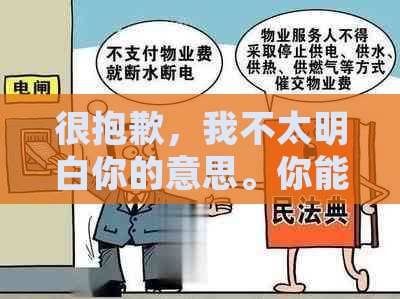 电闸

不支付物业费就断水断电

物业服务人不得采取停止供电、供水、供热、供燃气等方式催交物业费

很抱歉，我不太明白你的意思。你能

民法典